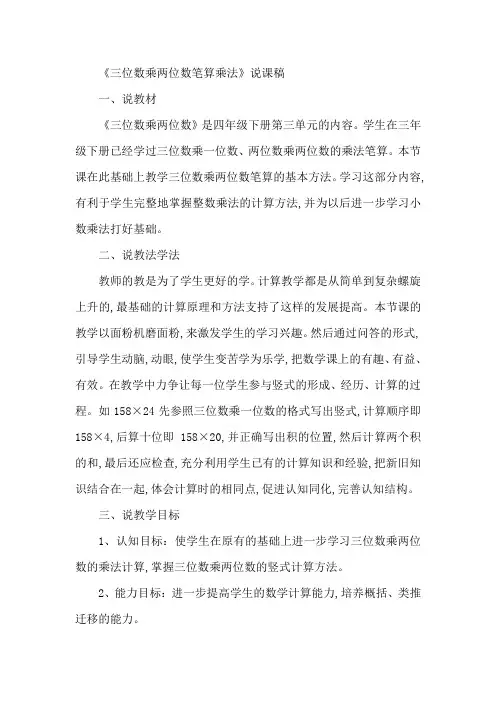 《三位数乘两位数笔算乘法》说课稿

一、说教材

《三位数乘两位数》是四年级下册第三单元的内容。学生在三年级下册已经学过三位数乘一位数、两位数乘两位数的乘法笔算。本节课在此基础上教学三位数乘两位数笔算的基本方法。学习这部分内容,有利于学生完整地掌握整数乘法的计算方法,并为以后进一步学习小数乘法打好基础。

二、说教法学法

教师的教是为了学生更好的学。计算教学都是从简单到复杂螺旋上升的,最基础的计算原理和方法支持了这样的发展提高。本节课的教学以面粉机磨面粉,来激发学生的学习兴趣。然后通过问答的形式,引导学生动脑,动眼,使学生变苦学为乐学,把数学课上的有趣、有益、有效。在教学中力争让每一位学生参与竖式的形成、经历、计算的过程。如 158×24 先参照三位数乘一位数的格式写出竖式,计算顺序即 158×4,后算十位即 158×20,并正确写出积的位置,然后计算两个积的和,最后还应检查,充分利用学生已有的计算知识和经验,把新旧知识结合在一起,体会计算时的相同点,促进认知同化,完善认知结构。

三、说教学目标

1、认知目标:使学生在原有的基础上进一步学习三位数乘两位数的乘法计算,掌握三位数乘两位数的竖式计算方法。

2、能力目标:进一步提高学生的数学计算能力,培养概括、类推迁移的能力。